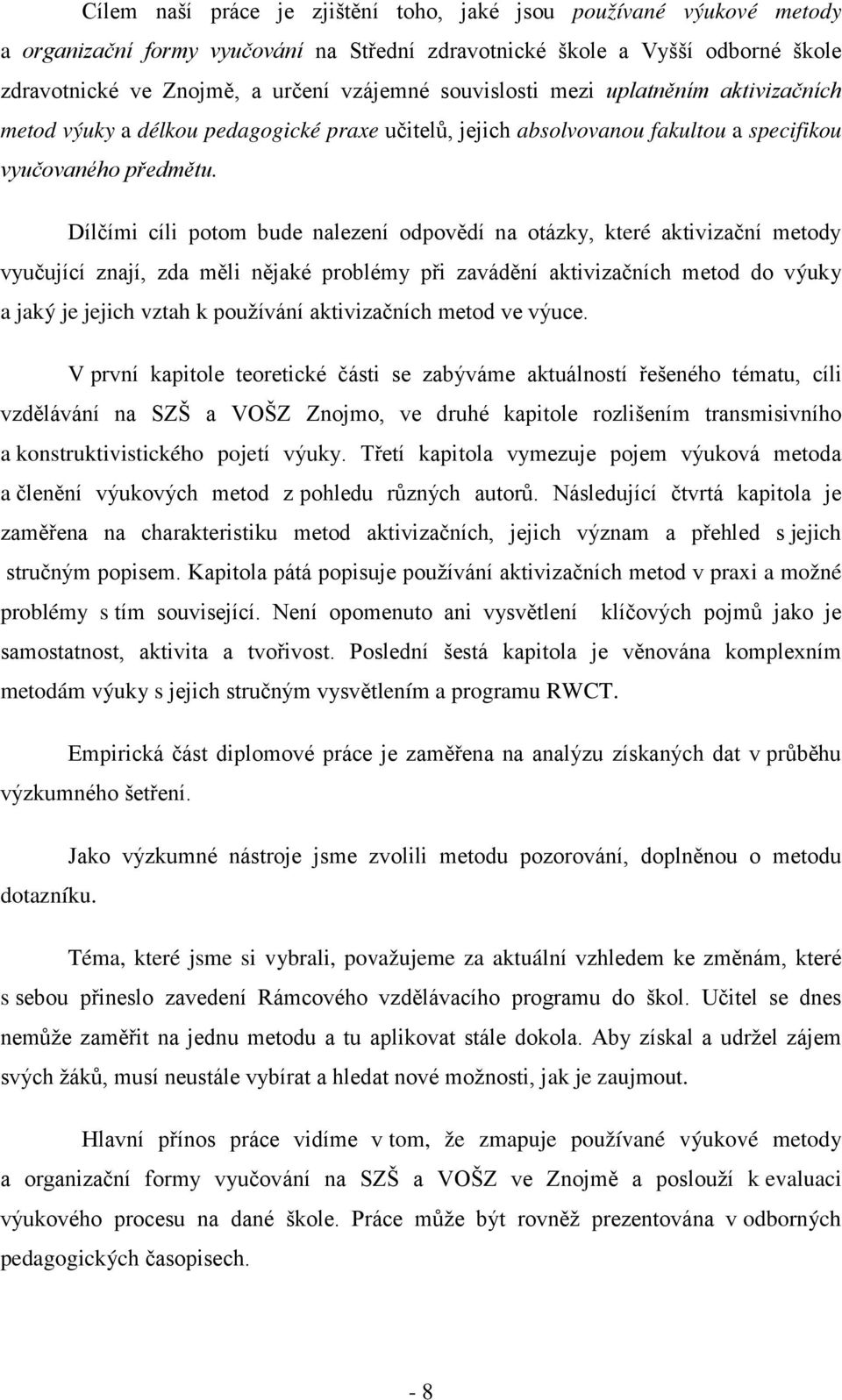 Cílem naší práce je zjištění toho, jaké jsou používané výukové metody a organizační formy vyučování na Střední zdravotnické škole a Vyšší odborné škole zdravotnické ve Znojmě, a určení vzájemné souvislosti mezi uplatněním aktivizačních metod výuky a délkou pedagogické praxe učitelů, jejich absolvovanou fakultou a specifikou vyučovaného předmětu.

Dílčími cíli potom bude nalezení odpovědí na otázky, které aktivizační metody vyučující znají, zda měli nějaké problémy při zavádění aktivizačních metod do výuky a jaký je jejich vztah k používání aktivizačních metod ve výuce.

V první kapitole teoretické části se zabýváme aktuálností řešeného tématu, cíli vzdělávání na SZŠ a VOŠZ Znojmo, ve druhé kapitole rozlišením transmisivního a konstruktivistického pojetí výuky. Třetí kapitola vymezuje pojem výuková metoda a členění výukových metod z pohledu různých autorů. Následující čtvrtá kapitola je zaměřena na charakteristiku metod aktivizačních, jejich význam a přehled s jejich stručným popisem. Kapitola pátá popisuje používání aktivizačních metod v praxi a možné problémy s tím související. Není opomenuto ani vysvětlení klíčových pojmů jako je samostatnost, aktivita a tvořivost. Poslední šestá kapitola je věnována komplexním metodám výuky s jejich stručným vysvětlením a programu RWCT.

Empirická část diplomové práce je zaměřena na analýzu získaných dat v průběhu výzkumného šetření.

Jako výzkumné nástroje jsme zvolili metodu pozorování, doplněnou o metodu dotazníku.

Téma, které jsme si vybrali, považujeme za aktuální vzhledem ke změnám, které s sebou přineslo zavedení Rámcového vzdělávacího programu do škol. Učitel se dnes nemůže zaměřit na jednu metodu a tu aplikovat stále dokola. Aby získal a udržel zájem svých žáků, musí neustále vybírat a hledat nové možnosti, jak je zaujmout.

Hlavní přínos práce vidíme v tom, že zmapuje používané výukové metody a organizační formy vyučování na SZŠ a VOŠZ ve Znojmě a poslouží k evaluaci výukového procesu na dané škole. Práce může být rovněž prezentována v odborných pedagogických časopisech.

- 8